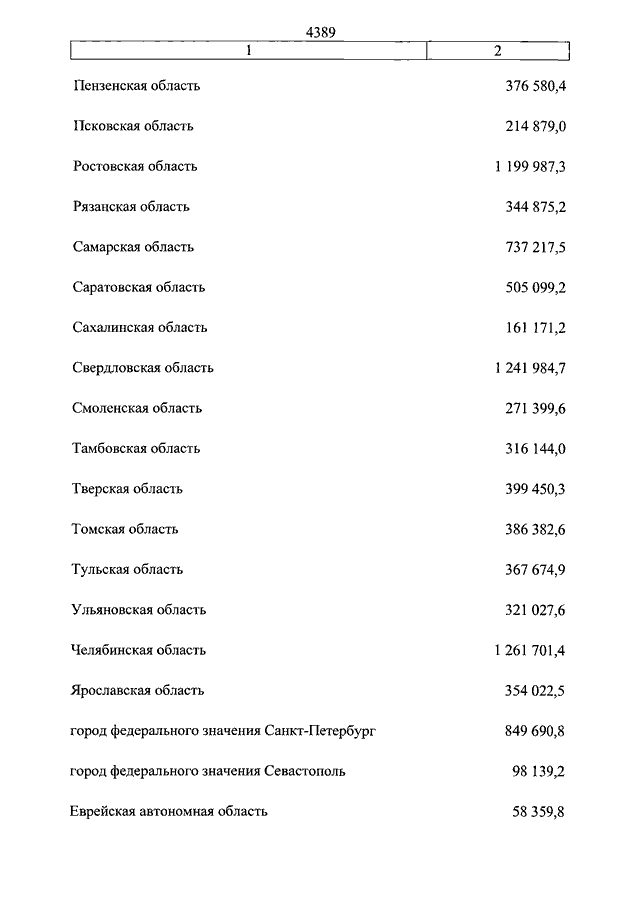 4389

| 1 | 2 |
|---|---|
| Пензенская область | 376 580,4 |
| Псковская область | 214 879,0 |
| Ростовская область | 1 199 987,3 |
| Рязанская область | 344 875,2 |
| Самарская область | 737 217,5 |
| Саратовская область | 505 099,2 |
| Сахалинская область | 161 171,2 |
| Свердловская область | 1 241 984,7 |
| Смоленская область | 271 399,6 |
| Тамбовская область | 316 144,0 |
| Тверская область | 399 450,3 |
| Томская область | 386 382,6 |
| Тульская область | 367 674,9 |
| Ульяновская область | 321 027,6 |
| Челябинская область | 1 261 701,4 |
| Ярославская область | 354 022,5 |
| город федерального значения Санкт-Петербург | 849 690,8 |
| город федерального значения Севастополь | 98 139,2 |
| Еврейская автономная область | 58 359,8 |